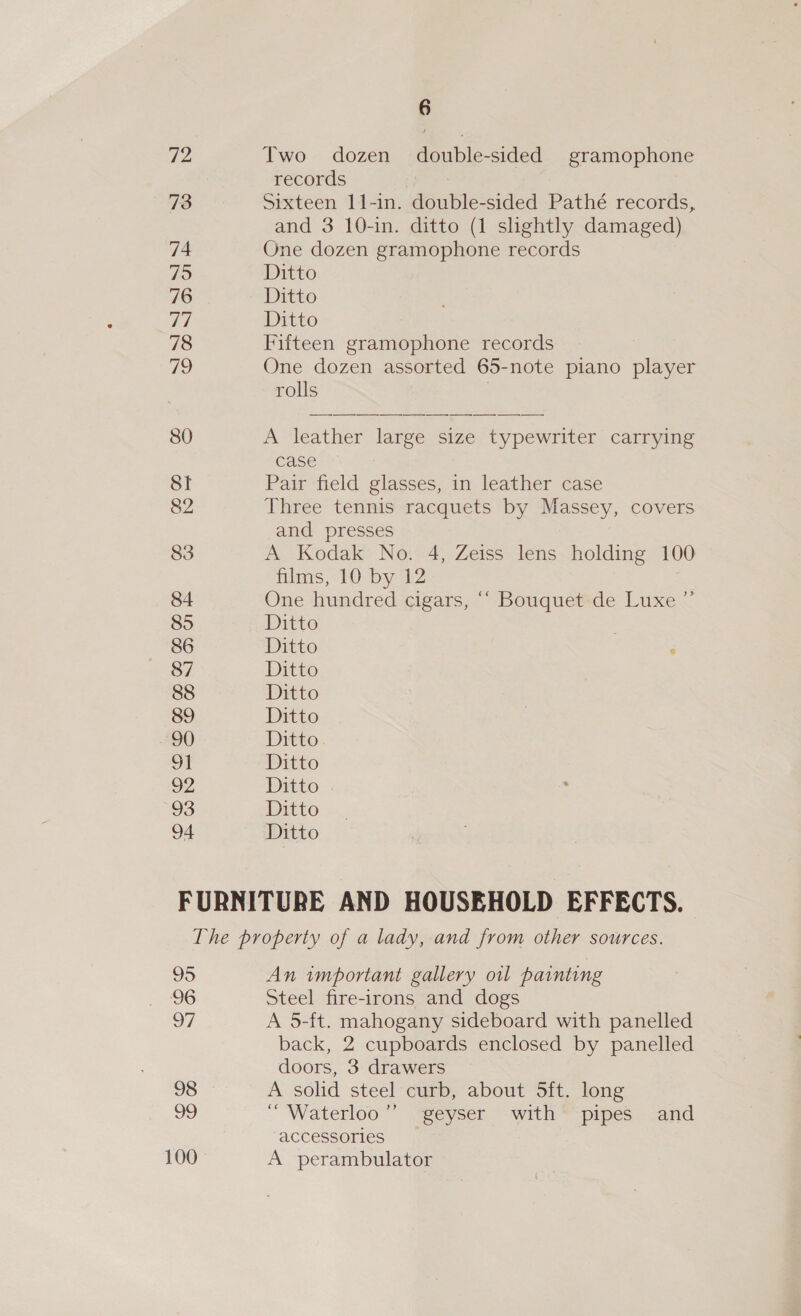 6

72 Two dozen double-sided gramophone records

73 Sixteen 11-in. double-sided Pathé records, and 3 10-in. ditto (1 slightly damaged)

74 One dozen gramophone records

75 Ditto

76 Ditto

77 Ditto

78 Fifteen gramophone records

79 One dozen assorted 65-note piano player rolls

80 A leather large size typewriter carrying case

81 Pair field glasses, in leather case

82 Three tennis racquets by Massey, covers and presses

83 A Kodak No. 4, Zeiss lens holding 100 films, 10 by 12

84 One hundred cigars, "Bouquet de Luxe"

85 Ditto

86 Ditto

87 Ditto

88 Ditto

89 Ditto

90 Ditto

91 Ditto

92 Ditto

93 Ditto

94 Ditto

FURNITURE AND HOUSEHOLD EFFECTS.

The property of a lady, and from other sources.

95 An important gallery oil painting

96 Steel fire-irons and dogs

97 A 5-ft. mahogany sideboard with panelled back, 2 cupboards enclosed by panelled doors, 3 drawers

98 A solid steel curb, about 5ft. long

99 "Waterloo" geyser with pipes and accessories

100 A perambulator